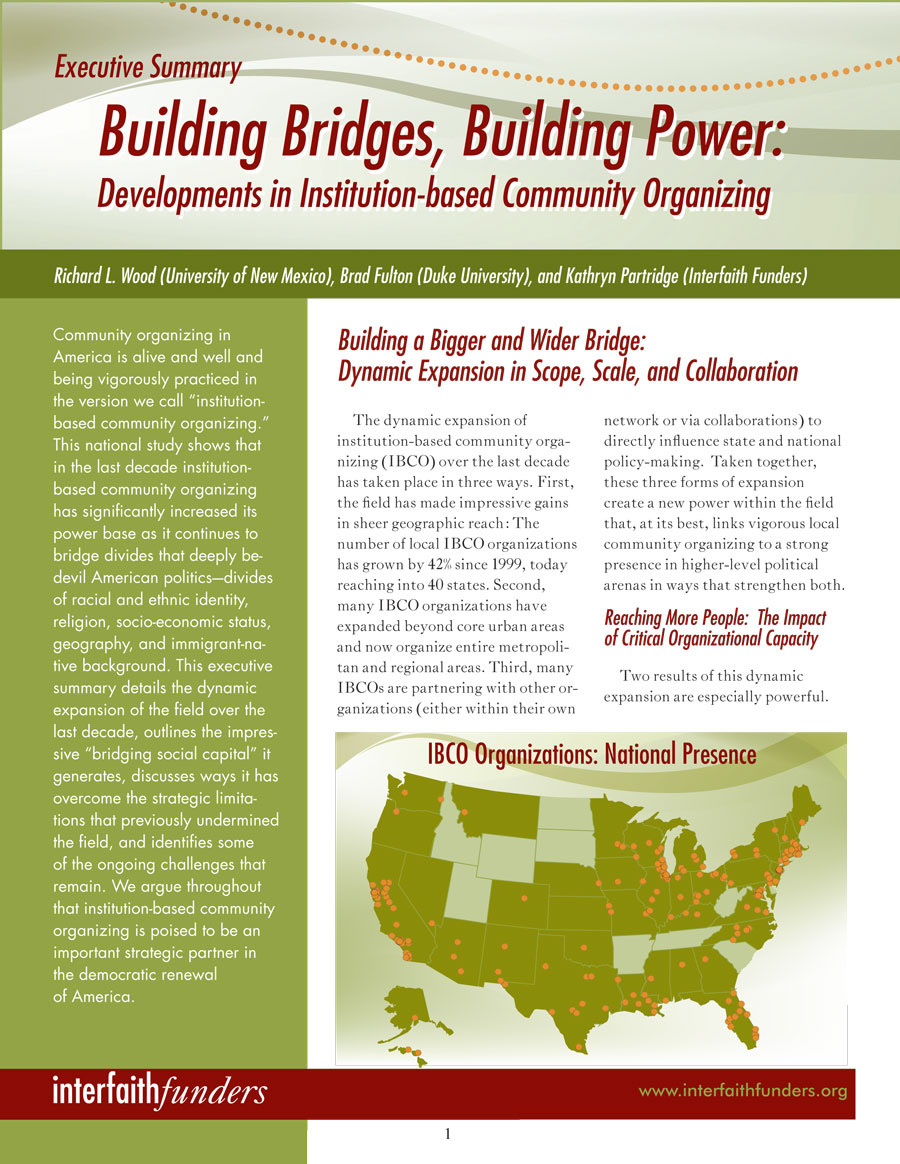 Executive Summary

Building Bridges, Building Power:
Developments in Institution-based Community Organizing

Richard L. Wood (University of New Mexico), Brad Fulton (Duke University), and Kathryn Partridge (Interfaith Funders)

Community organizing in America is alive and well and being vigorously practiced in the version we call "institution-based community organizing." This national study shows that in the last decade institution-based community organizing has significantly increased its power base as it continues to bridge divides that deeply bedevil American politics—divides of racial and ethnic identity, religion, socio-economic status, geography, and immigrant-native background. This executive summary details the dynamic expansion of the field over the last decade, outlines the impressive "bridging social capital" it generates, discusses ways it has overcome the strategic limitations that previously undermined the field, and identifies some of the ongoing challenges that remain. We argue throughout that institution-based community organizing is poised to be an important strategic partner in the democratic renewal of America.

Building a Bigger and Wider Bridge:
Dynamic Expansion in Scope, Scale, and Collaboration

The dynamic expansion of institution-based community organizing (IBCO) over the last decade has taken place in three ways. First, the field has made impressive gains in sheer geographic reach: The number of local IBCO organizations has grown by 42% since 1999, today reaching into 40 states. Second, many IBCO organizations have expanded beyond core urban areas and now organize entire metropolitan and regional areas. Third, many IBCOs are partnering with other organizations (either within their own network or via collaborations) to directly influence state and national policy-making. Taken together, these three forms of expansion create a new power within the field that, at its best, links vigorous local community organizing to a strong presence in higher-level political arenas in ways that strengthen both.

Reaching More People: The Impact of Critical Organizational Capacity

Two results of this dynamic expansion are especially powerful.

IBCO Organizations: National Presence

interfaithfunders

www.interfaithfunders.org

1